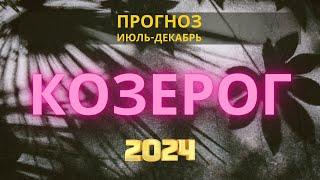 ПРОГНОЗ
ИЮЛЬ-ДЕКАБРЬ

КОЗЕРОГ

2024